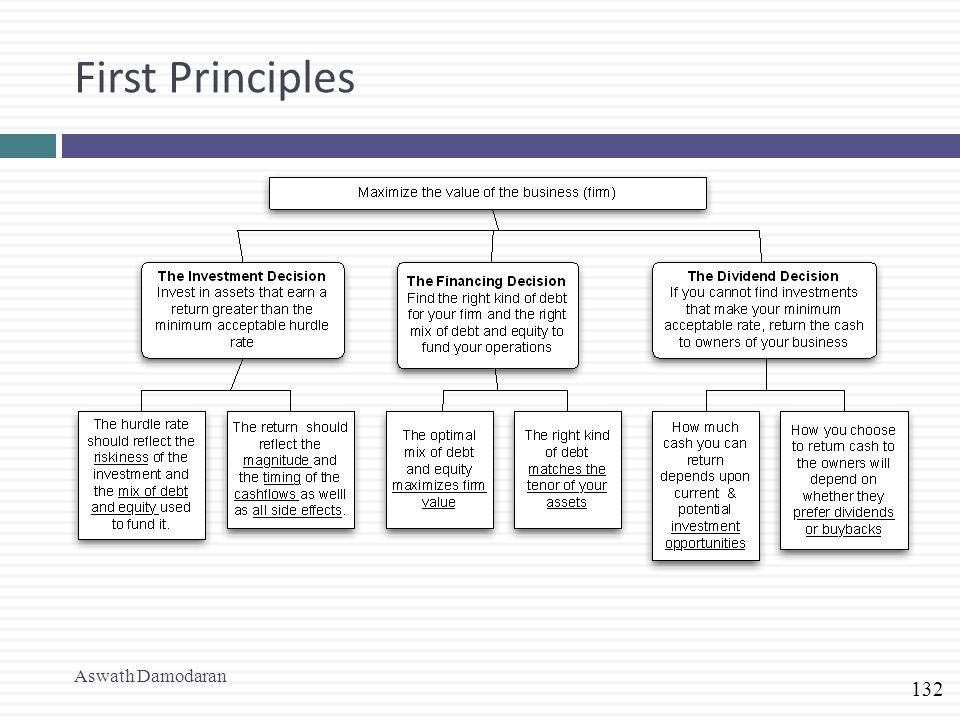 First Principles

Maximize the value of the business (firm)

The Investment Decision
Invest in assets that earn a return greater than the minimum acceptable hurdle rate

The Financing Decision
Find the right kind of debt for your firm and the right mix of debt and equity to fund your operations

The Dividend Decision
If you cannot find investments that make your minimum acceptable rate, return the cash to owners of your business

The hurdle rate should reflect the riskiness of the investment and the mix of debt and equity used to fund it.

The return should reflect the magnitude and the timing of the cashflows as welll as all side effects.

The optimal mix of debt and equity maximizes firm value

The right kind of debt matches the tenor of your assets

How much cash you can return depends upon current & potential investment opportunities

How you choose to return cash to the owners will depend on whether they prefer dividends or buybacks

Aswath Damodaran

132